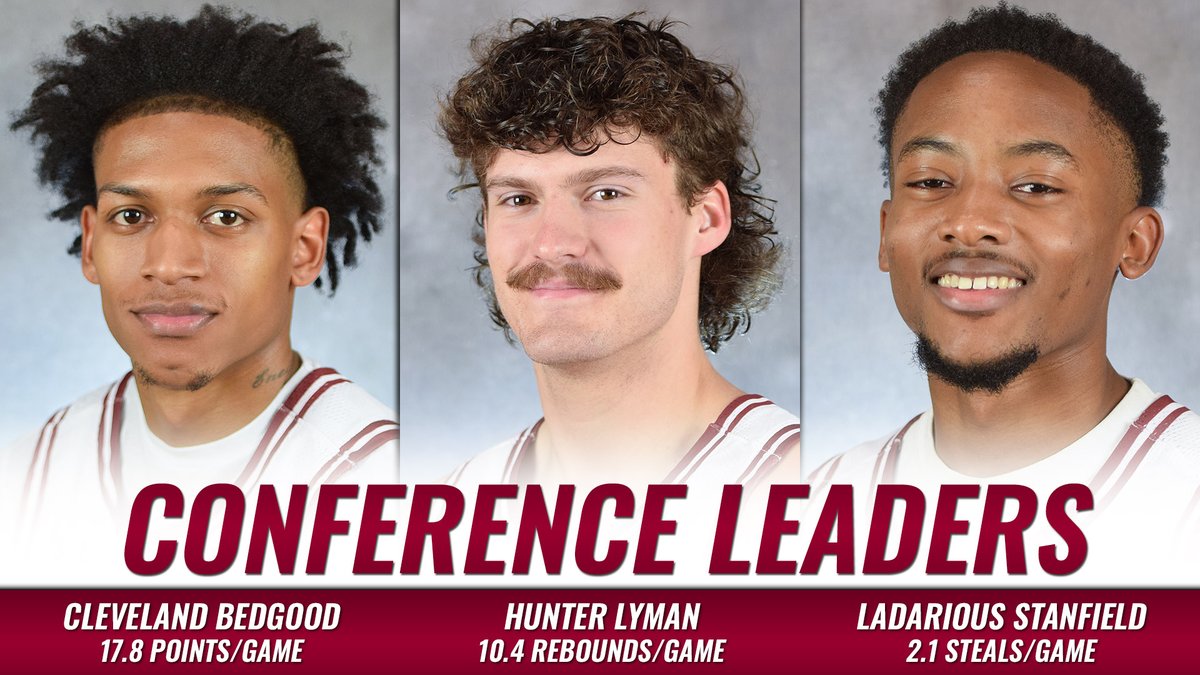 CONFERENCE LEADERS

CLEVELAND BEDGOOD
17.8 POINTS/GAME

HUNTER LYMAN
10.4 REBOUNDS/GAME

LADARIOUS STANFIELD
2.1 STEALS/GAME